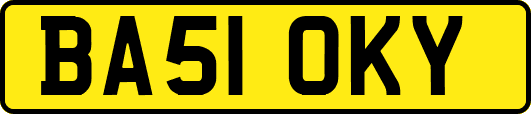 BA51 OKY